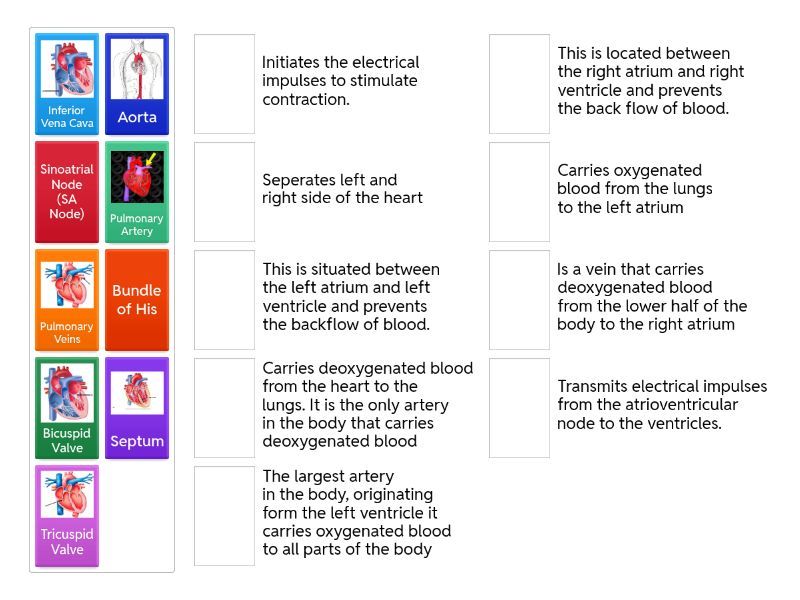 Inferior Vena Cava

Aorta

Sinoatrial Node (SA Node)

Pulmonary Artery

Pulmonary Veins

Bundle of His

Bicuspid Valve

Septum

Tricuspid Valve

Initiates the electrical impulses to stimulate contraction.

Seperates left and right side of the heart

This is situated between the left atrium and left ventricle and prevents the backflow of blood.

Carries deoxygenated blood from the heart to the lungs. It is the only artery in the body that carries deoxygenated blood

The largest artery in the body, originating form the left ventricle it carries oxygenated blood to all parts of the body

This is located between the right atrium and right ventricle and prevents the back flow of blood.

Carries oxygenated blood from the lungs to the left atrium

Is a vein that carries deoxygenated blood from the lower half of the body to the right atrium

Transmits electrical impulses from the atrioventricular node to the ventricles.